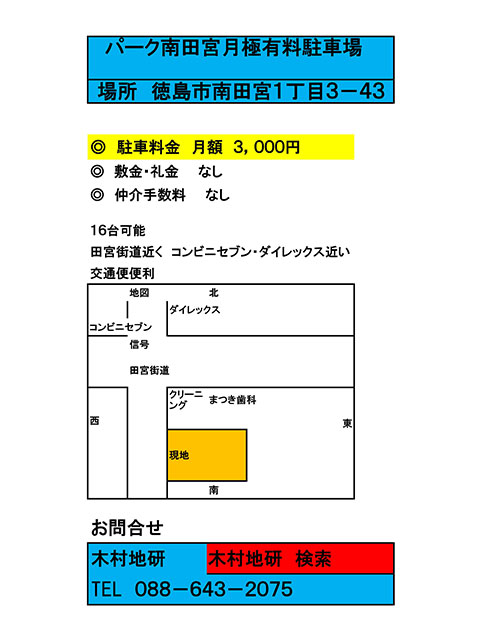 パーク南田宮月極有料駐車場

場所　徳島市南田宮1丁目3－43

◎　駐車料金　月額　3，000円
◎　敷金・礼金　　なし
◎　仲介手数料　　なし

16台可能
田宮街道近く コンビニセブン・ダイレックス近い
交通便便利

地図
北
ダイレックス
コンビニセブン
信号
田宮街道
クリーニング
まつき歯科
西
東
現地
南

お問合せ

木村地研
木村地研　検索
TEL　088－643－2075